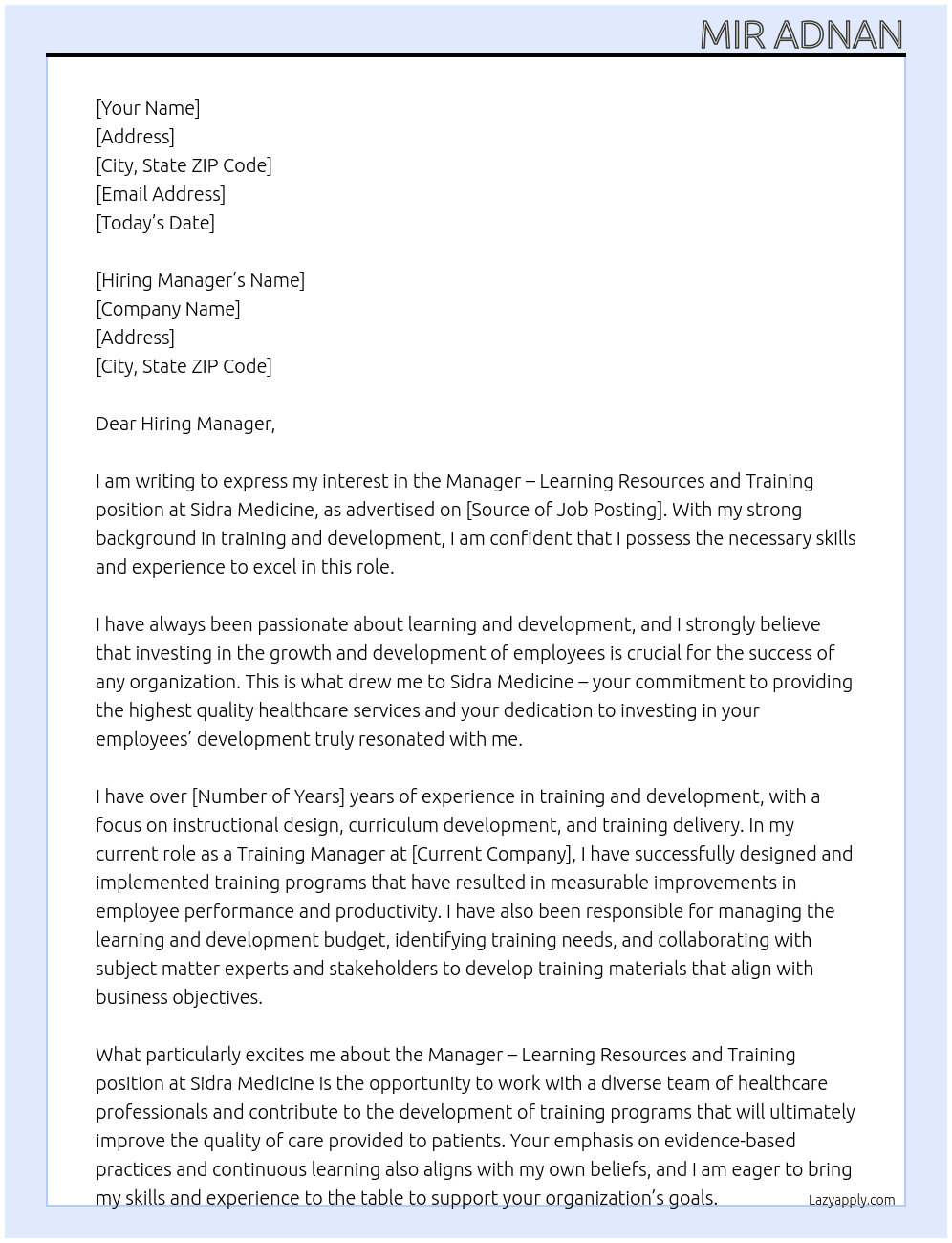 MIR ADNAN

[Your Name]
[Address]
[City, State ZIP Code]
[Email Address]
[Today's Date]

[Hiring Manager's Name]
[Company Name]
[Address]
[City, State ZIP Code]

Dear Hiring Manager,

I am writing to express my interest in the Manager – Learning Resources and Training position at Sidra Medicine, as advertised on [Source of Job Posting]. With my strong background in training and development, I am confident that I possess the necessary skills and experience to excel in this role.

I have always been passionate about learning and development, and I strongly believe that investing in the growth and development of employees is crucial for the success of any organization. This is what drew me to Sidra Medicine – your commitment to providing the highest quality healthcare services and your dedication to investing in your employees' development truly resonated with me.

I have over [Number of Years] years of experience in training and development, with a focus on instructional design, curriculum development, and training delivery. In my current role as a Training Manager at [Current Company], I have successfully designed and implemented training programs that have resulted in measurable improvements in employee performance and productivity. I have also been responsible for managing the learning and development budget, identifying training needs, and collaborating with subject matter experts and stakeholders to develop training materials that align with business objectives.

What particularly excites me about the Manager – Learning Resources and Training position at Sidra Medicine is the opportunity to work with a diverse team of healthcare professionals and contribute to the development of training programs that will ultimately improve the quality of care provided to patients. Your emphasis on evidence-based practices and continuous learning also aligns with my own beliefs, and I am eager to bring my skills and experience to the table to support your organization's goals.

Lazyapply.com